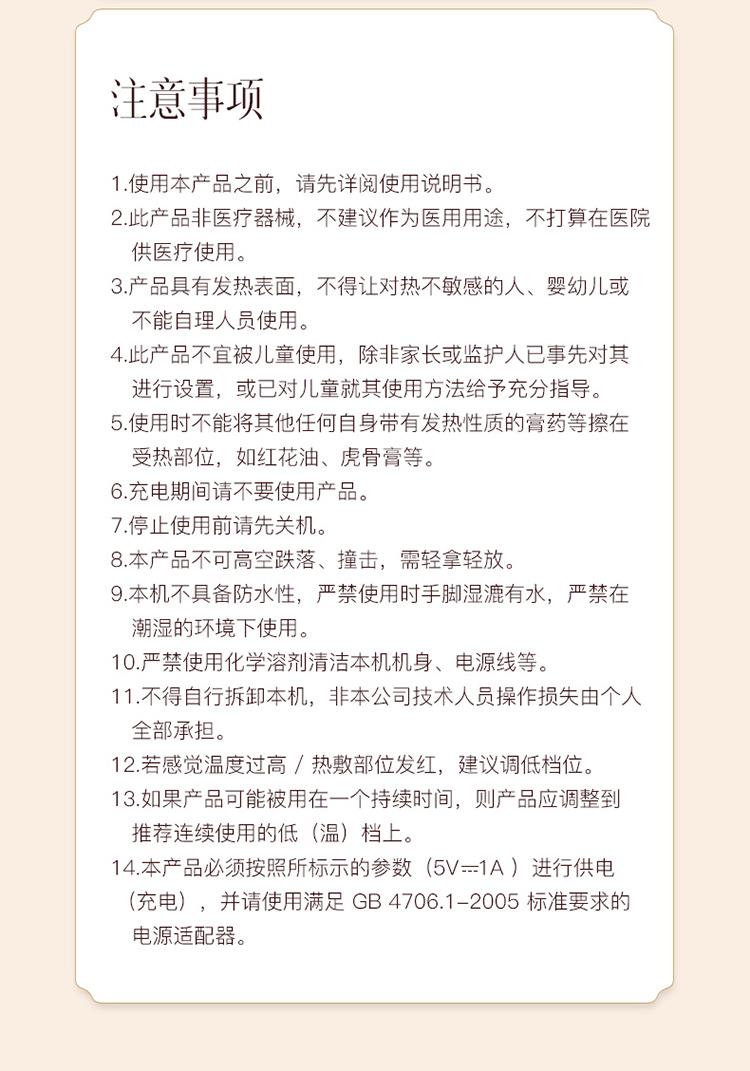 注意事项

1.使用本产品之前，请先详阅使用说明书。

2.此产品非医疗器械，不建议作为医用用途，不打算在医院供医疗使用。

3.产品具有发热表面，不得让对热不敏感的人、婴幼儿或不能自理人员使用。

4.此产品不宜被儿童使用，除非家长或监护人已事先对其进行设置，或已对儿童就其使用方法给予充分指导。

5.使用时不能将其他任何自身带有发热性质的膏药等擦在受热部位，如红花油、虎骨膏等。

6.充电期间请不要使用产品。

7.停止使用前请先关机。

8.本产品不可高空跌落、撞击，需轻拿轻放。

9.本机不具备防水性，严禁使用时手脚湿漉有水，严禁在潮湿的环境下使用。

10.严禁使用化学溶剂清洁本机机身、电源线等。

11.不得自行拆卸本机，非本公司技术人员操作损失由个人全部承担。

12.若感觉温度过高 / 热敷部位发红，建议调低档位。

13.如果产品可能被用在一个持续时间，则产品应调整到推荐连续使用的低（温）档上。

14.本产品必须按照所标示的参数（5V⎓1A ）进行供电（充电），并请使用满足 GB 4706.1-2005 标准要求的电源适配器。